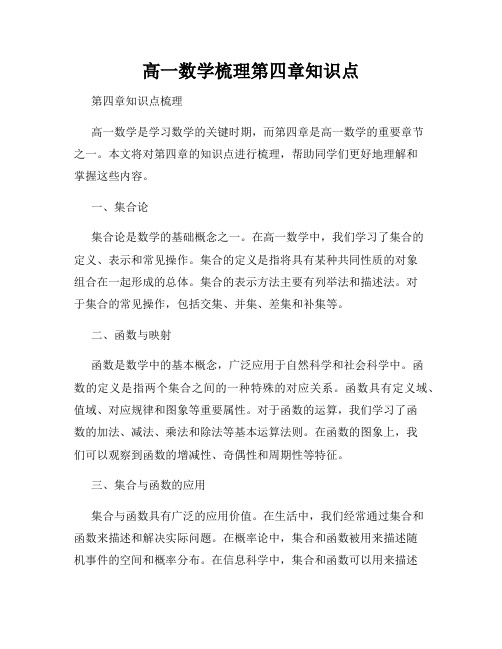 高一数学梳理第四章知识点

第四章知识点梳理

高一数学是学习数学的关键时期，而第四章是高一数学的重要章节之一。本文将对第四章的知识点进行梳理，帮助同学们更好地理解和掌握这些内容。

一、集合论

集合论是数学的基础概念之一。在高一数学中，我们学习了集合的定义、表示和常见操作。集合的定义是指将具有某种共同性质的对象组合在一起形成的总体。集合的表示方法主要有列举法和描述法。对于集合的常见操作，包括交集、并集、差集和补集等。

二、函数与映射

函数是数学中的基本概念，广泛应用于自然科学和社会科学中。函数的定义是指两个集合之间的一种特殊的对应关系。函数具有定义域、值域、对应规律和图象等重要属性。对于函数的运算，我们学习了函数的加法、减法、乘法和除法等基本运算法则。在函数的图象上，我们可以观察到函数的增减性、奇偶性和周期性等特征。

三、集合与函数的应用

集合与函数具有广泛的应用价值。在生活中，我们经常通过集合和函数来描述和解决实际问题。在概率论中，集合和函数被用来描述随机事件的空间和概率分布。在信息科学中，集合和函数可以用来描述